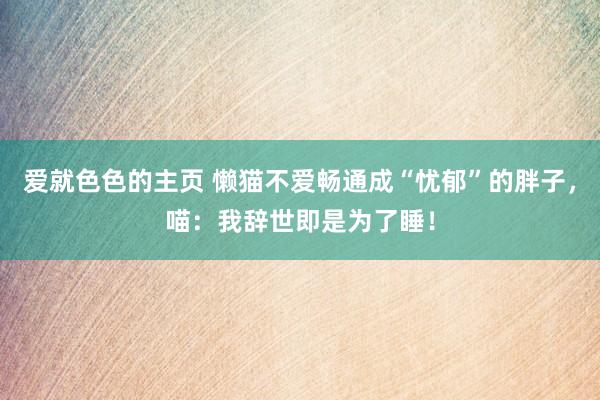 爱就色色的主页 懒猫不爱畅通成“忧郁”的胖子，喵：我辞世即是为了睡！